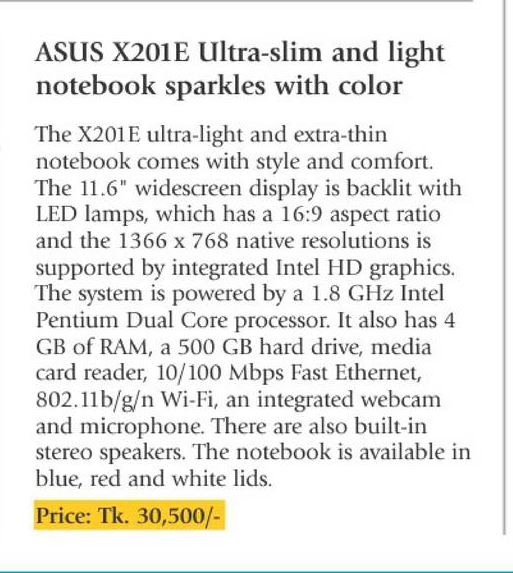 ASUS X201E Ultra-slim and light notebook sparkles with color

The X201E ultra-light and extra-thin notebook comes with style and comfort. The 11.6" widescreen display is backlit with LED lamps, which has a 16:9 aspect ratio and the 1366 x 768 native resolutions is supported by integrated Intel HD graphics. The system is powered by a 1.8 GHz Intel Pentium Dual Core processor. It also has 4 GB of RAM, a 500 GB hard drive, media card reader, 10/100 Mbps Fast Ethernet, 802.11b/g/n Wi-Fi, an integrated webcam and microphone. There are also built-in stereo speakers. The notebook is available in blue, red and white lids.

Price: Tk. 30,500/-